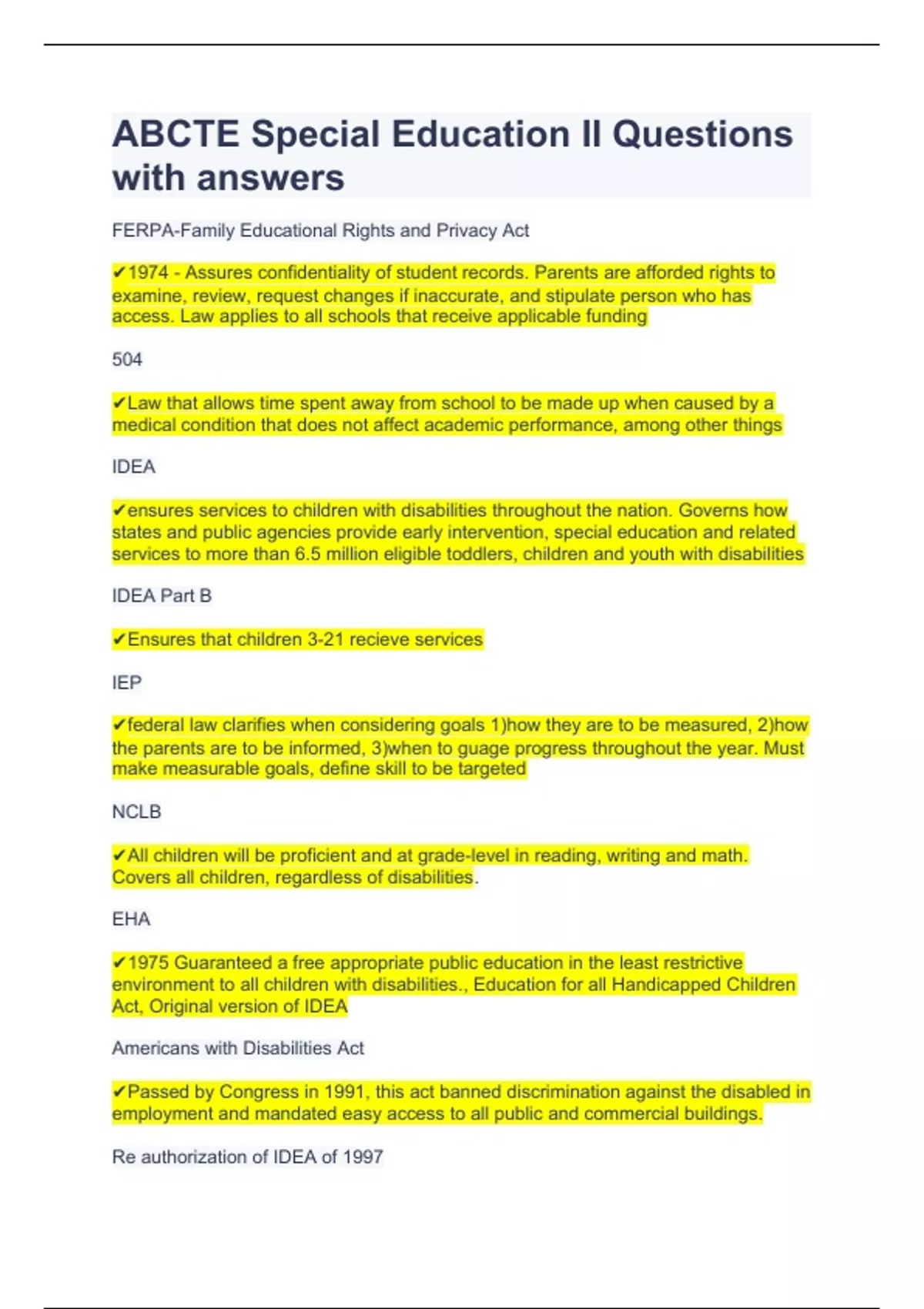 ABCTE Special Education II Questions with answers

FERPA-Family Educational Rights and Privacy Act

✔1974 - Assures confidentiality of student records. Parents are afforded rights to examine, review, request changes if inaccurate, and stipulate person who has access. Law applies to all schools that receive applicable funding

504

✔Law that allows time spent away from school to be made up when caused by a medical condition that does not affect academic performance, among other things

IDEA

✔ensures services to children with disabilities throughout the nation. Governs how states and public agencies provide early intervention, special education and related services to more than 6.5 million eligible toddlers, children and youth with disabilities

IDEA Part B

✔Ensures that children 3-21 recieve services

IEP

✔federal law clarifies when considering goals 1)how they are to be measured, 2)how the parents are to be informed, 3)when to guage progress throughout the year. Must make measurable goals, define skill to be targeted

NCLB

✔All children will be proficient and at grade-level in reading, writing and math. Covers all children, regardless of disabilities.

EHA

✔1975 Guaranteed a free appropriate public education in the least restrictive environment to all children with disabilities., Education for all Handicapped Children Act, Original version of IDEA

Americans with Disabilities Act

✔Passed by Congress in 1991, this act banned discrimination against the disabled in employment and mandated easy access to all public and commercial buildings.

Re authorization of IDEA of 1997